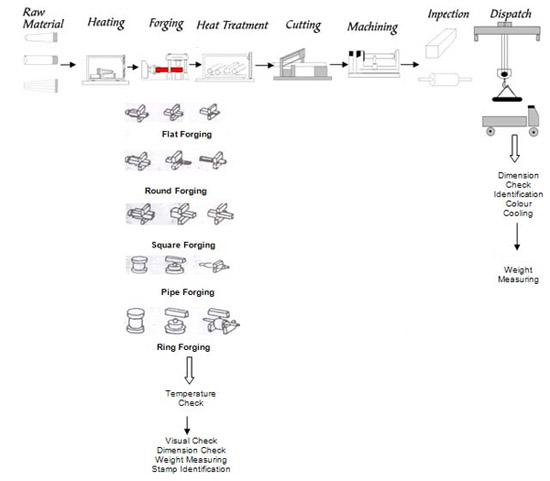 Raw Material

Heating

Forging

Heat Treatment

Cutting

Machining

Inpection

Dispatch

Flat Forging

Round Forging

Square Forging

Pipe Forging

Ring Forging

Temperature Check

Visual Check
Dimension Check
Weight Measuring
Stamp Identification

Dimension Check
Identification
Colour
Cooling

Weight Measuring